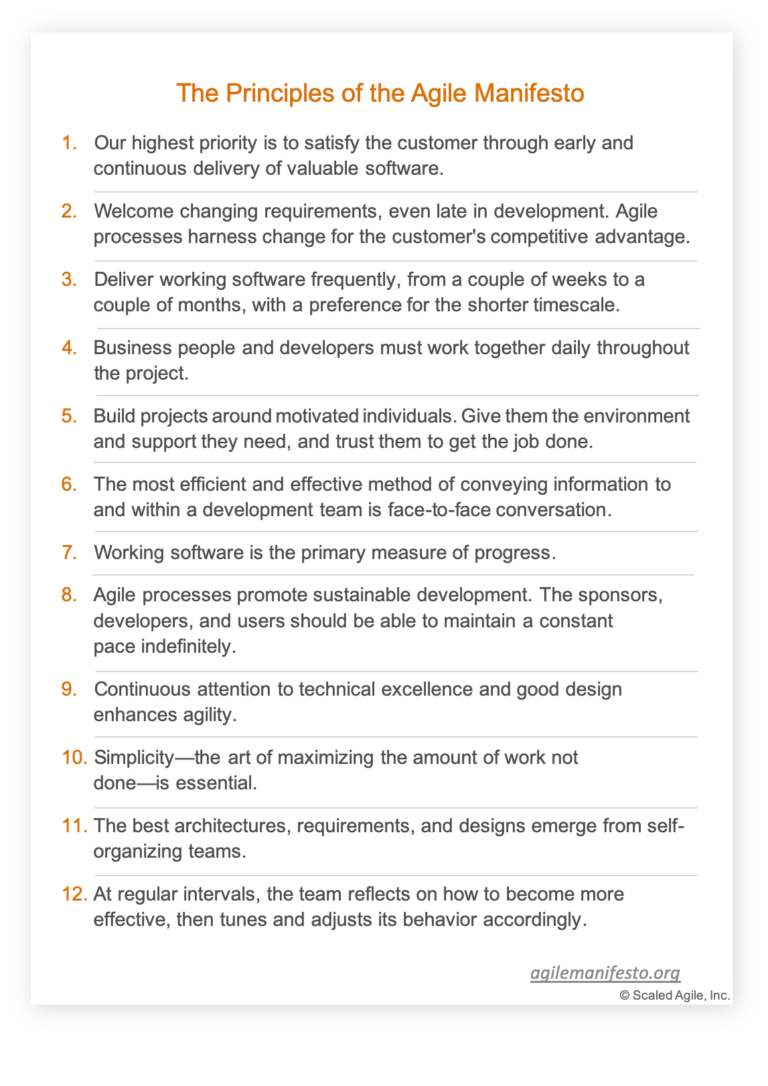 The Principles of the Agile Manifesto

1. Our highest priority is to satisfy the customer through early and continuous delivery of valuable software.

2. Welcome changing requirements, even late in development. Agile processes harness change for the customer's competitive advantage.

3. Deliver working software frequently, from a couple of weeks to a couple of months, with a preference for the shorter timescale.

4. Business people and developers must work together daily throughout the project.

5. Build projects around motivated individuals. Give them the environment and support they need, and trust them to get the job done.

6. The most efficient and effective method of conveying information to and within a development team is face-to-face conversation.

7. Working software is the primary measure of progress.

8. Agile processes promote sustainable development. The sponsors, developers, and users should be able to maintain a constant pace indefinitely.

9. Continuous attention to technical excellence and good design enhances agility.

10. Simplicity—the art of maximizing the amount of work not done—is essential.

11. The best architectures, requirements, and designs emerge from self-organizing teams.

12. At regular intervals, the team reflects on how to become more effective, then tunes and adjusts its behavior accordingly.

agilemanifesto.org
© Scaled Agile, Inc.